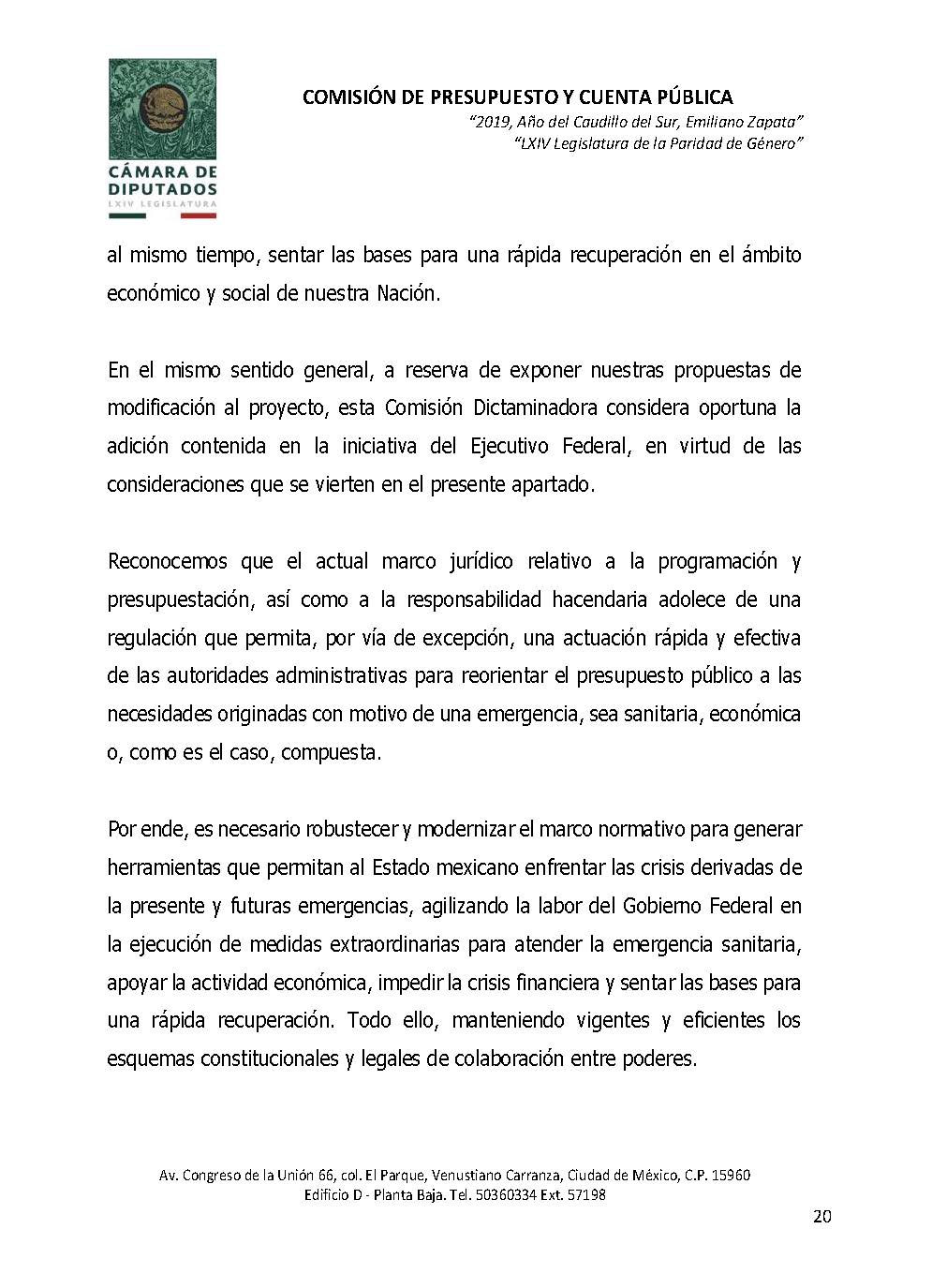 CÁMARA DE DIPUTADOS
LXIV LEGISLATURA

COMISIÓN DE PRESUPUESTO Y CUENTA PÚBLICA
"2019, Año del Caudillo del Sur, Emiliano Zapata"
"LXIV Legislatura de la Paridad de Género"

al mismo tiempo, sentar las bases para una rápida recuperación en el ámbito económico y social de nuestra Nación.

En el mismo sentido general, a reserva de exponer nuestras propuestas de modificación al proyecto, esta Comisión Dictaminadora considera oportuna la adición contenida en la iniciativa del Ejecutivo Federal, en virtud de las consideraciones que se vierten en el presente apartado.

Reconocemos que el actual marco jurídico relativo a la programación y presupuestación, así como a la responsabilidad hacendaria adolece de una regulación que permita, por vía de excepción, una actuación rápida y efectiva de las autoridades administrativas para reorientar el presupuesto público a las necesidades originadas con motivo de una emergencia, sea sanitaria, económica o, como es el caso, compuesta.

Por ende, es necesario robustecer y modernizar el marco normativo para generar herramientas que permitan al Estado mexicano enfrentar las crisis derivadas de la presente y futuras emergencias, agilizando la labor del Gobierno Federal en la ejecución de medidas extraordinarias para atender la emergencia sanitaria, apoyar la actividad económica, impedir la crisis financiera y sentar las bases para una rápida recuperación. Todo ello, manteniendo vigentes y eficientes los esquemas constitucionales y legales de colaboración entre poderes.

Av. Congreso de la Unión 66, col. El Parque, Venustiano Carranza, Ciudad de México, C.P. 15960
Edificio D - Planta Baja. Tel. 50360334 Ext. 57198

20